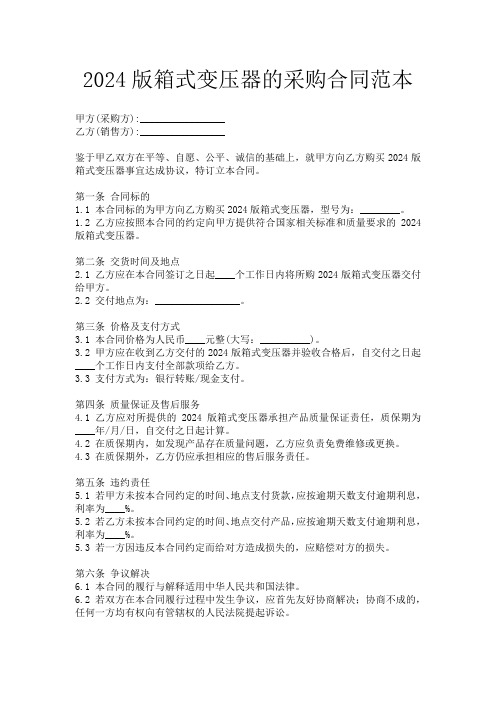 2024 版箱式变压器的采购合同范本

甲方(采购方):________________
乙方(销售方):________________

鉴于甲乙双方在平等、自愿、公平、诚信的基础上，就甲方向乙方购买 2024 版箱式变压器事宜达成协议，特订立本合同。

第一条 合同标的
1.1 本合同标的为甲方向乙方购买 2024 版箱式变压器，型号为：________。
1.2 乙方应按照本合同的约定向甲方提供符合国家相关标准和质量要求的 2024 版箱式变压器。

第二条 交货时间及地点
2.1 乙方应在本合同签订之日起____个工作日内将所购 2024 版箱式变压器交付给甲方。
2.2 交付地点为：________________。

第三条 价格及支付方式
3.1 本合同价格为人民币____元整(大写：__________)。
3.2 甲方应在收到乙方交付的 2024 版箱式变压器并验收合格后，自交付之日起____个工作日内支付全部款项给乙方。
3.3 支付方式为：银行转账/现金支付。

第四条 质量保证及售后服务
4.1 乙方应对所提供的 2024 版箱式变压器承担产品质量保证责任，质保期为____年/月/日，自交付之日起计算。
4.2 在质保期内，如发现产品存在质量问题，乙方应负责免费维修或更换。
4.3 在质保期外，乙方仍应承担相应的售后服务责任。

第五条 违约责任
5.1 若甲方未按本合同约定的时间、地点支付货款，应按逾期天数支付逾期利息，利率为____%。
5.2 若乙方未按本合同约定的时间、地点交付产品，应按逾期天数支付逾期利息，利率为____%。
5.3 若一方因违反本合同约定而给对方造成损失的，应赔偿对方的损失。

第六条 争议解决
6.1 本合同的履行与解释适用中华人民共和国法律。
6.2 若双方在本合同履行过程中发生争议，应首先友好协商解决；协商不成的，任何一方均有权向有管辖权的人民法院提起诉讼。